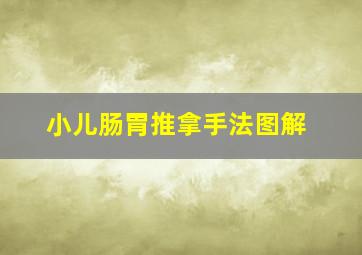 小儿肠胃推拿手法图解